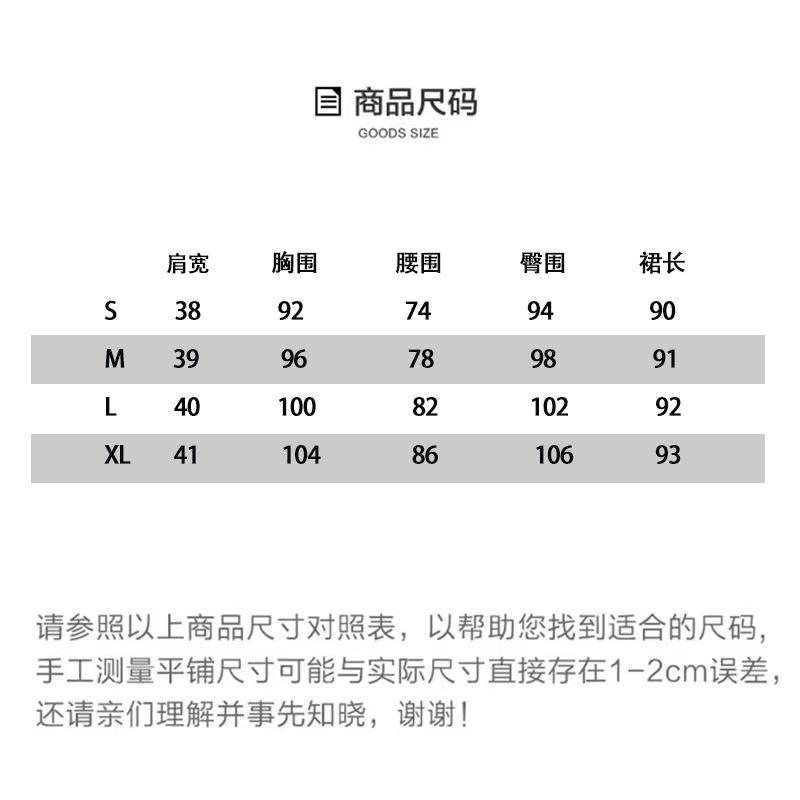 商品尺码
GOODS SIZE

| | 肩宽 | 胸围 | 腰围 | 臀围 | 裙长 |
|---|---|---|---|---|---|
| S | 38 | 92 | 74 | 94 | 90 |
| M | 39 | 96 | 78 | 98 | 91 |
| L | 40 | 100 | 82 | 102 | 92 |
| XL | 41 | 104 | 86 | 106 | 93 |

请参照以上商品尺寸对照表，以帮助您找到适合的尺码，手工测量平铺尺寸可能与实际尺寸直接存在1-2cm误差，还请亲们理解并事先知晓，谢谢！